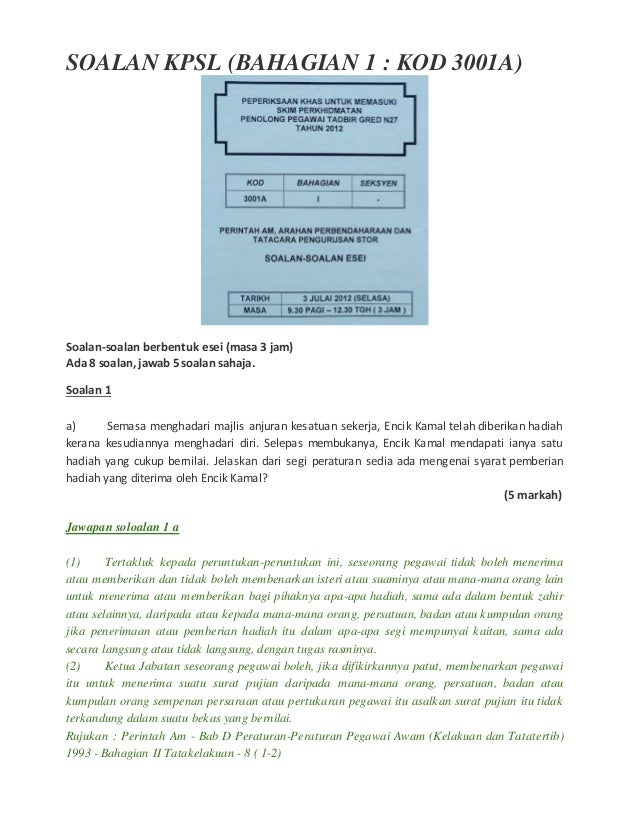 SOALAN KPSL (BAHAGIAN 1 : KOD 3001A)

PEPERIKSAAN KHAS UNTUK MEMASUKI SKIM PERKHIDMATAN PENOLONG PEGAWAI TADBIR GRED N27 TAHUN 2012

| KOD | BAHAGIAN | SEKSYEN |
|---|---|---|
| 3001A | I | - |

PERINTAH AM, ARAHAN PERBENDAHARAAN DAN TATACARA PENGURUSAN STOR

SOALAN-SOALAN ESEI

| TARIKH | 3 JULAI 2012 (SELASA) |
|---|---|
| MASA | 9.30 PAGI – 12.30 TGH ( 3 JAM ) |

Soalan-soalan berbentuk esei (masa 3 jam)
Ada 8 soalan, jawab 5 soalan sahaja.

Soalan 1

a) Semasa menghadari majlis anjuran kesatuan sekerja, Encik Kamal telah diberikan hadiah kerana kesudiannya menghadari diri. Selepas membukanya, Encik Kamal mendapati ianya satu hadiah yang cukup bernilai. Jelaskan dari segi peraturan sedia ada mengenai syarat pemberian hadiah yang diterima oleh Encik Kamal?

(5 markah)

Jawapan soloalan 1 a

(1) Tertakluk kepada peruntukan-peruntukan ini, seseorang pegawai tidak boleh menerima atau memberikan dan tidak boleh membenarkan isteri atau suaminya atau mana-mana orang lain untuk menerima atau memberikan bagi pihaknya apa-apa hadiah, sama ada dalam bentuk zahir atau selainnya, daripada atau kepada mana-mana orang, persatuan, badan atau kumpulan orang jika penerimaan atau pemberian hadiah itu dalam apa-apa segi mempunyai kaitan, sama ada secara langsung atau tidak langsung, dengan tugas rasminya.
(2) Ketua Jabatan seseorang pegawai boleh, jika difikirkannya patut, membenarkan pegawai itu untuk menerima suatu surat pujian daripada mana-mana orang, persatuan, badan atau kumpulan orang sempenan persaraan atau pertukaran pegawai itu asalkan surat pujian itu tidak terkandung dalam suatu bekas yang bernilai.
Rujukan : Perintah Am - Bab D Peraturan-Peraturan Pegawai Awam (Kelakuan dan Tatatertib) 1993 - Bahagian II Tatakelakuan - 8 ( 1-2)